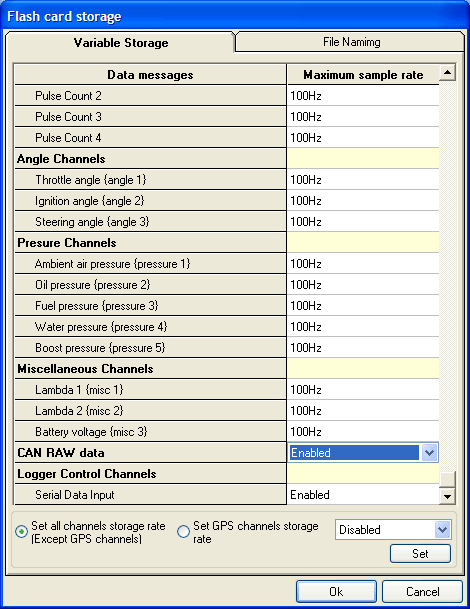 Flash card storage

Variable Storage

File Namimg

| Data messages | Maximum sample rate |
|---|---|
| Pulse Count 2 | 100Hz |
| Pulse Count 3 | 100Hz |
| Pulse Count 4 | 100Hz |
| Angle Channels | |
| Throttle angle {angle 1} | 100Hz |
| Ignition angle {angle 2} | 100Hz |
| Steering angle {angle 3} | 100Hz |
| Presure Channels | |
| Ambient air pressure {pressure 1} | 100Hz |
| Oil pressure {pressure 2} | 100Hz |
| Fuel pressure {pressure 3} | 100Hz |
| Water pressure {pressure 4} | 100Hz |
| Boost pressure {pressure 5} | 100Hz |
| Miscellaneous Channels | |
| Lambda 1 {misc 1} | 100Hz |
| Lambda 2 {misc 2} | 100Hz |
| Battery voltage {misc 3} | 100Hz |
| CAN RAW data | Enabled |
| Logger Control Channels | |
| Serial Data Input | Enabled |

Set all channels storage rate (Except GPS channels)

Set GPS channels storage rate

Disabled

Set

Ok

Cancel